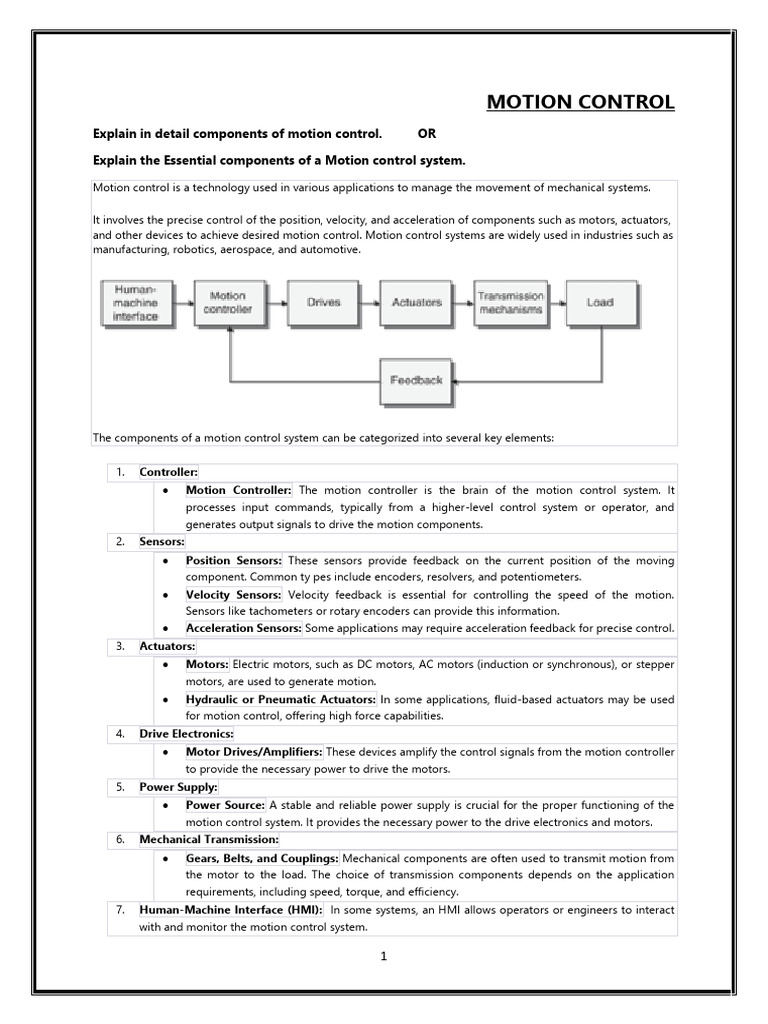 MOTION CONTROL

Explain in detail components of motion control. OR

Explain the Essential components of a Motion control system.

Motion control is a technology used in various applications to manage the movement of mechanical systems.

It involves the precise control of the position, velocity, and acceleration of components such as motors, actuators, and other devices to achieve desired motion control. Motion control systems are widely used in industries such as manufacturing, robotics, aerospace, and automotive.

Human-machine interface

Motion controller

Drives

Actuators

Transmission mechanisms

Load

Feedback

The components of a motion control system can be categorized into several key elements:

1. Controller:
• Motion Controller: The motion controller is the brain of the motion control system. It processes input commands, typically from a higher-level control system or operator, and generates output signals to drive the motion components.

2. Sensors:
• Position Sensors: These sensors provide feedback on the current position of the moving component. Common ty pes include encoders, resolvers, and potentiometers.
• Velocity Sensors: Velocity feedback is essential for controlling the speed of the motion. Sensors like tachometers or rotary encoders can provide this information.
• Acceleration Sensors: Some applications may require acceleration feedback for precise control.

3. Actuators:
• Motors: Electric motors, such as DC motors, AC motors (induction or synchronous), or stepper motors, are used to generate motion.
• Hydraulic or Pneumatic Actuators: In some applications, fluid-based actuators may be used for motion control, offering high force capabilities.

4. Drive Electronics:
• Motor Drives/Amplifiers: These devices amplify the control signals from the motion controller to provide the necessary power to drive the motors.

5. Power Supply:
• Power Source: A stable and reliable power supply is crucial for the proper functioning of the motion control system. It provides the necessary power to the drive electronics and motors.

6. Mechanical Transmission:
• Gears, Belts, and Couplings: Mechanical components are often used to transmit motion from the motor to the load. The choice of transmission components depends on the application requirements, including speed, torque, and efficiency.

7. Human-Machine Interface (HMI): In some systems, an HMI allows operators or engineers to interact with and monitor the motion control system.

1